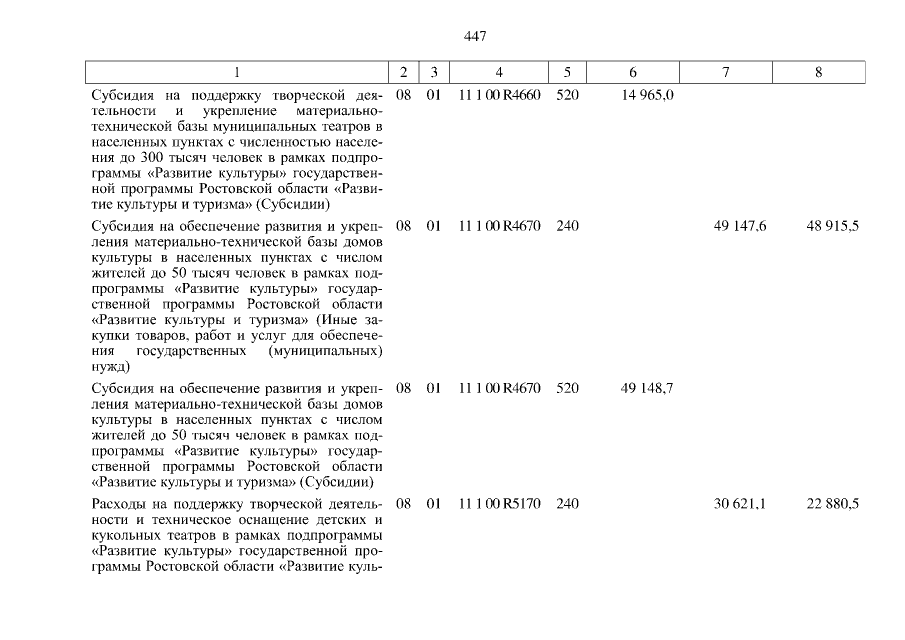 447

| 1 | 2 | 3 | 4 | 5 | 6 | 7 | 8 |
|---|---|---|---|---|---|---|---|
| Субсидия на поддержку творческой деятельности и укрепление материально-технической базы муниципальных театров в населенных пунктах с численностью населения до 300 тысяч человек в рамках подпрограммы «Развитие культуры» государственной программы Ростовской области «Развитие культуры и туризма» (Субсидии) | 08 | 01 | 11 1 00 R4660 | 520 | 14 965,0 | | |
| Субсидия на обеспечение развития и укрепления материально-технической базы домов культуры в населенных пунктах с числом жителей до 50 тысяч человек в рамках подпрограммы «Развитие культуры» государственной программы Ростовской области «Развитие культуры и туризма» (Иные закупки товаров, работ и услуг для обеспечения государственных (муниципальных) нужд) | 08 | 01 | 11 1 00 R4670 | 240 | | 49 147,6 | 48 915,5 |
| Субсидия на обеспечение развития и укрепления материально-технической базы домов культуры в населенных пунктах с числом жителей до 50 тысяч человек в рамках подпрограммы «Развитие культуры» государственной программы Ростовской области «Развитие культуры и туризма» (Субсидии) | 08 | 01 | 11 1 00 R4670 | 520 | 49 148,7 | | |
| Расходы на поддержку творческой деятельности и техническое оснащение детских и кукольных театров в рамках подпрограммы «Развитие культуры» государственной программы Ростовской области «Развитие куль- | 08 | 01 | 11 1 00 R5170 | 240 | | 30 621,1 | 22 880,5 |